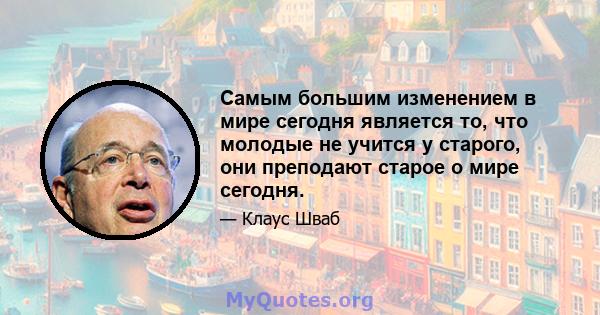 Самым большим изменением в мире сегодня является то, что молодые не учится у старого, они преподают старое о мире сегодня.

— Клаус Шваб

MyQuotes.org